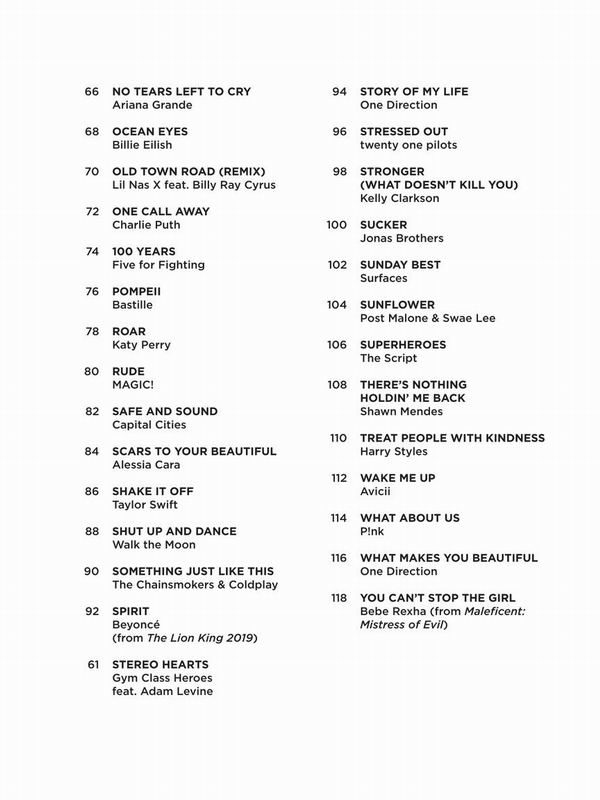 66 NO TEARS LEFT TO CRY
Ariana Grande

68 OCEAN EYES
Billie Eilish

70 OLD TOWN ROAD (REMIX)
Lil Nas X feat. Billy Ray Cyrus

72 ONE CALL AWAY
Charlie Puth

74 100 YEARS
Five for Fighting

76 POMPEII
Bastille

78 ROAR
Katy Perry

80 RUDE
MAGIC!

82 SAFE AND SOUND
Capital Cities

84 SCARS TO YOUR BEAUTIFUL
Alessia Cara

86 SHAKE IT OFF
Taylor Swift

88 SHUT UP AND DANCE
Walk the Moon

90 SOMETHING JUST LIKE THIS
The Chainsmokers & Coldplay

92 SPIRIT
Beyoncé
(from The Lion King 2019)

61 STEREO HEARTS
Gym Class Heroes
feat. Adam Levine

94 STORY OF MY LIFE
One Direction

96 STRESSED OUT
twenty one pilots

98 STRONGER
(WHAT DOESN'T KILL YOU)
Kelly Clarkson

100 SUCKER
Jonas Brothers

102 SUNDAY BEST
Surfaces

104 SUNFLOWER
Post Malone & Swae Lee

106 SUPERHEROES
The Script

108 THERE'S NOTHING
HOLDIN' ME BACK
Shawn Mendes

110 TREAT PEOPLE WITH KINDNESS
Harry Styles

112 WAKE ME UP
Avicii

114 WHAT ABOUT US
P!nk

116 WHAT MAKES YOU BEAUTIFUL
One Direction

118 YOU CAN'T STOP THE GIRL
Bebe Rexha (from Maleficent: Mistress of Evil)